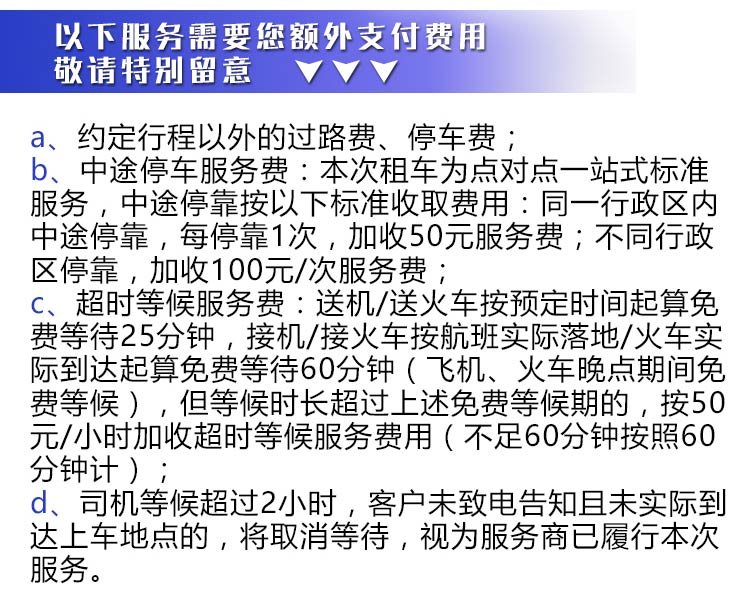 以下服务需要您额外支付费用
敬请特别留意 ▼▼▼

a、约定行程以外的过路费、停车费；
b、中途停车服务费：本次租车为点对点一站式标准服务，中途停靠按以下标准收取费用：同一行政区内中途停靠，每停靠1次，加收50元服务费；不同行政区停靠，加收100元/次服务费；
c、超时等候服务费：送机/送火车按预定时间起算免费等待25分钟，接机/接火车按航班实际落地/火车实际到达起算免费等待60分钟（飞机、火车晚点期间免费等候），但等候时长超过上述免费等候期的，按50元/小时加收超时等候服务费用（不足60分钟按照60分钟计）；
d、司机等候超过2小时，客户未致电告知且未实际到达上车地点的，将取消等待，视为服务商已履行本次服务。